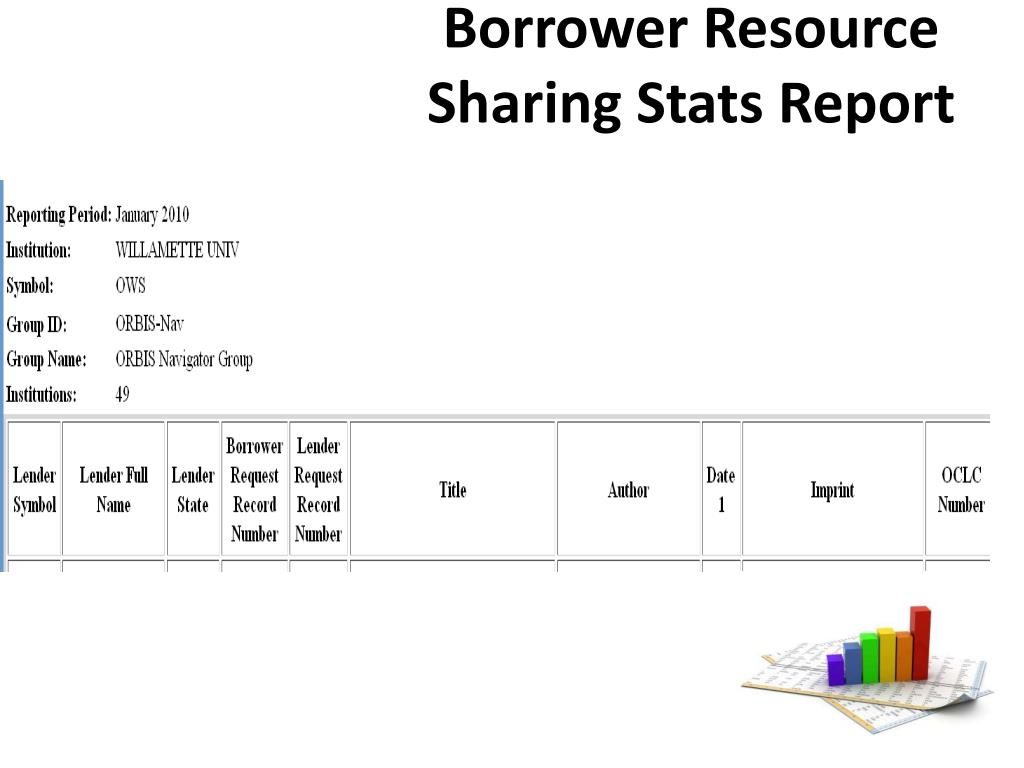 Borrower Resource Sharing Stats Report

Reporting Period: January 2010
Institution: WILLAMETTE UNIV
Symbol: OWS
Group ID: ORBIS-Nav
Group Name: ORBIS Navigator Group
Institutions: 49

| Lender Symbol | Lender Full Name | Lender State | Borrower Request Record Number | Lender Request Record Number | Title | Author | Date 1 | Imprint | OCLC Number |
|---|---|---|---|---|---|---|---|---|---|